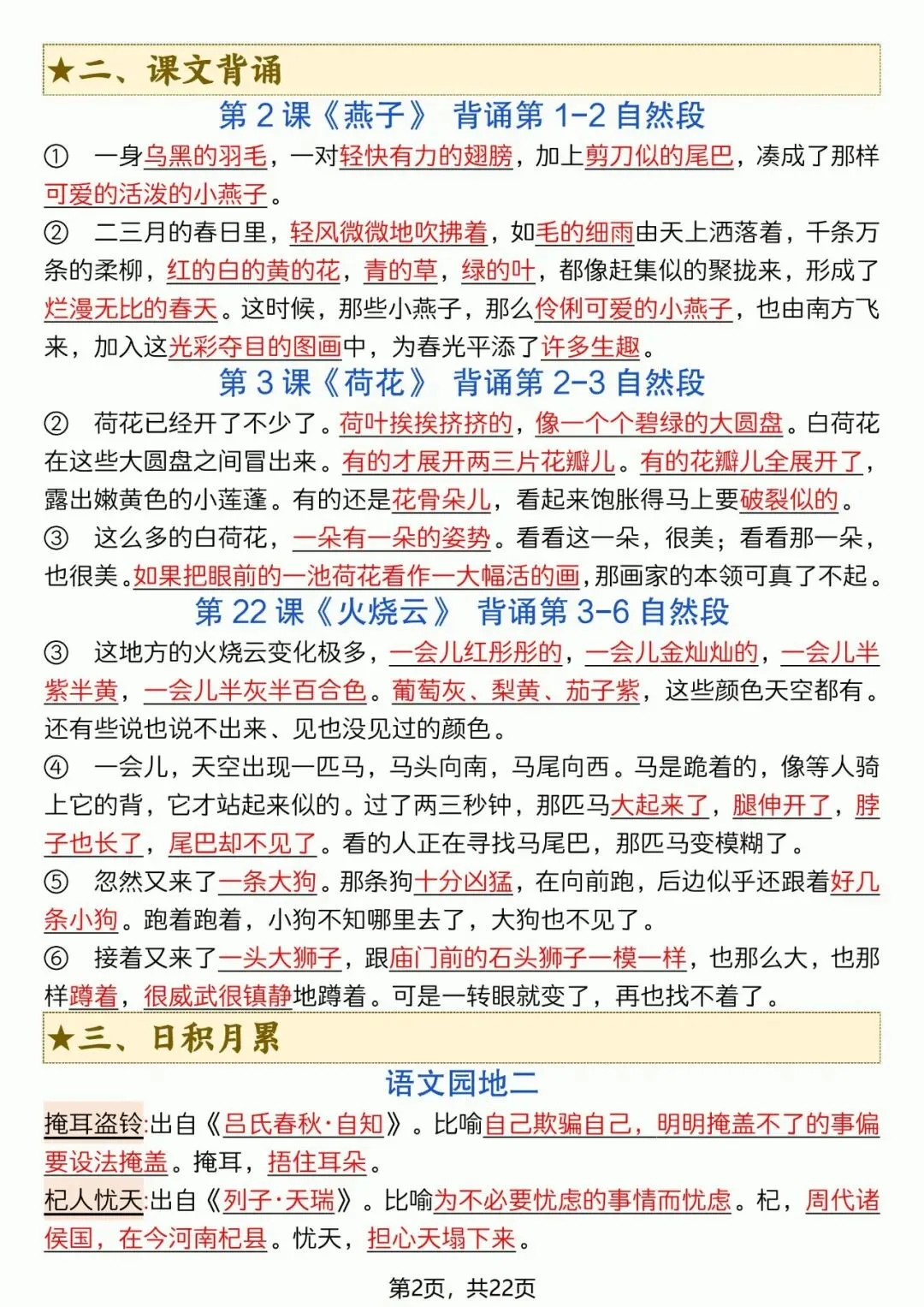 ★二、课文背诵

第 2 课《燕子》 背诵第 1-2 自然段

① 一身乌黑的羽毛，一对轻快有力的翅膀，加上剪刀似的尾巴，凑成了那样可爱的活泼的小燕子。

② 二三月的春日里，轻风微微地吹拂着，如毛的细雨由天上洒落着，千条万条的柔柳，红的白的黄的花，青的草，绿的叶，都像赶集似的聚拢来，形成了烂漫无比的春天。这时候，那些小燕子，那么伶俐可爱的小燕子，也由南方飞来，加入这光彩夺目的图画中，为春光平添了许多生趣。

第 3 课《荷花》 背诵第 2-3 自然段

② 荷花已经开了不少了。荷叶挨挨挤挤的，像一个个碧绿的大圆盘。白荷花在这些大圆盘之间冒出来。有的才展开两三片花瓣儿。有的花瓣儿全展开了，露出嫩黄色的小莲蓬。有的还是花骨朵儿，看起来饱胀得马上要破裂似的。

③ 这么多的白荷花，一朵有一朵的姿势。看看这一朵，很美；看看那一朵，也很美。如果把眼前的一池荷花看作一大幅活的画，那画家的本领可真了不起。

第 22 课《火烧云》 背诵第 3-6 自然段

③ 这地方的火烧云变化极多，一会儿红彤彤的，一会儿金灿灿的，一会儿半紫半黄，一会儿半灰半百合色。葡萄灰、梨黄、茄子紫，这些颜色天空都有。还有些说也说不出来、见也没见过的颜色。

④ 一会儿，天空出现一匹马，马头向南，马尾向西。马是跪着的，像等人骑上它的背，它才站起来似的。过了两三秒钟，那匹马大起来了，腿伸开了，脖子也长了，尾巴却不见了。看的人正在寻找马尾巴，那匹马变模糊了。

⑤ 忽然又来了一条大狗。那条狗十分凶猛，在向前跑，后边似乎还跟着好几条小狗。跑着跑着，小狗不知哪里去了，大狗也不见了。

⑥ 接着又来了一头大狮子，跟庙门前的石头狮子一模一样，也那么大，也那样蹲着，很威武很镇静地蹲着。可是一转眼就变了，再也找不着了。

★三、日积月累

语文园地二

掩耳盗铃:出自《吕氏春秋·自知》。比喻自己欺骗自己，明明掩盖不了的事偏要设法掩盖。掩耳，捂住耳朵。

杞人忧天:出自《列子·天瑞》。比喻为不必要忧虑的事情而忧虑。杞，周代诸侯国，在今河南杞县。忧天，担心天塌下来。

第2页，共22页